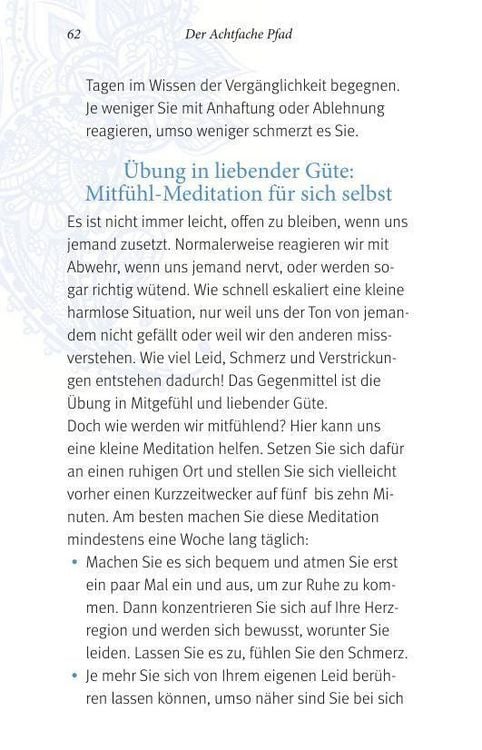 62 Der Achtfache Pfad

Tagen im Wissen der Vergänglichkeit begegnen. Je weniger Sie mit Anhaftung oder Ablehnung reagieren, umso weniger schmerzt es Sie.

Übung in liebender Güte: Mitfühl-Meditation für sich selbst

Es ist nicht immer leicht, offen zu bleiben, wenn uns jemand zusetzt. Normalerweise reagieren wir mit Abwehr, wenn uns jemand nervt, oder werden sogar richtig wütend. Wie schnell eskaliert eine kleine harmlose Situation, nur weil uns der Ton von jemandem nicht gefällt oder weil wir den anderen missverstehen. Wie viel Leid, Schmerz und Verstrickungen entstehen dadurch! Das Gegenmittel ist die Übung in Mitgefühl und liebender Güte.
Doch wie werden wir mitfühlend? Hier kann uns eine kleine Meditation helfen. Setzen Sie sich dafür an einen ruhigen Ort und stellen Sie sich vielleicht vorher einen Kurzzeitwecker auf fünf bis zehn Minuten. Am besten machen Sie diese Meditation mindestens eine Woche lang täglich:

• Machen Sie es sich bequem und atmen Sie erst ein paar Mal ein und aus, um zur Ruhe zu kommen. Dann konzentrieren Sie sich auf Ihre Herzregion und werden sich bewusst, worunter Sie leiden. Lassen Sie es zu, fühlen Sie den Schmerz.
• Je mehr Sie sich von Ihrem eigenen Leid berühren lassen können, umso näher sind Sie bei sich